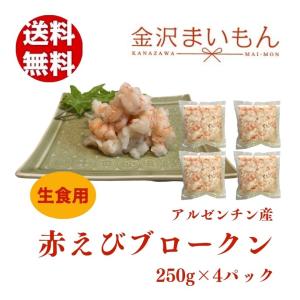 送料無料

金沢まいもん
KANAZAWA MAI-MON

生食用

アルゼンチン産

赤えびブロークン

250g×4パック